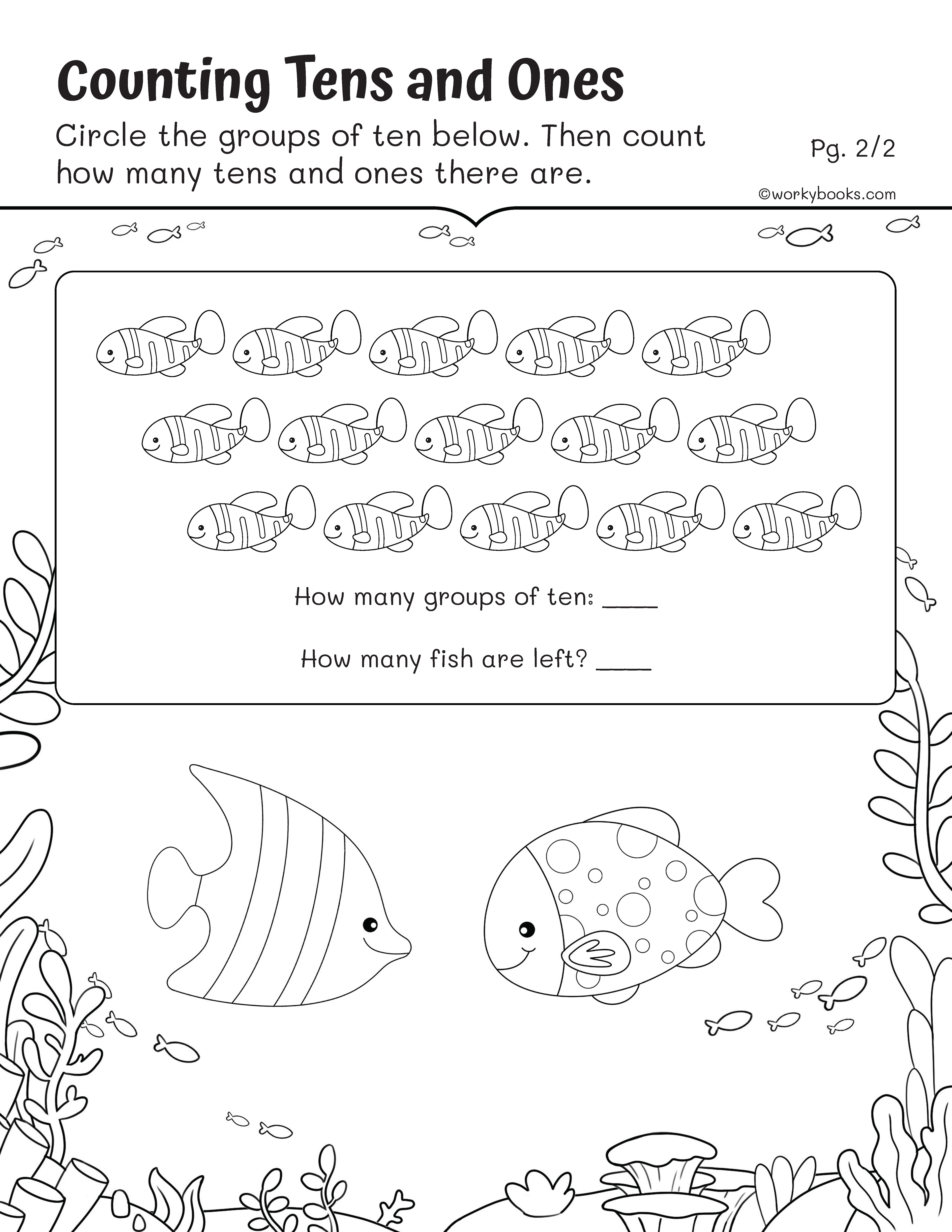 Counting Tens and Ones

Circle the groups of ten below. Then count how many tens and ones there are.

Pg. 2/2

©workybooks.com

How many groups of ten: ____

How many fish are left? ____